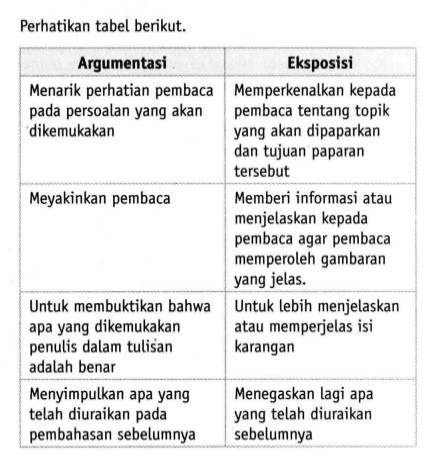 Perhatikan tabel berikut.

| Argumentasi | Eksposisi |
|---|---|
| Menarik perhatian pembaca pada persoalan yang akan dikemukakan | Memperkenalkan kepada pembaca tentang topik yang akan dipaparkan dan tujuan paparan tersebut |
| Meyakinkan pembaca | Memberi informasi atau menjelaskan kepada pembaca agar pembaca memperoleh gambaran yang jelas. |
| Untuk membuktikan bahwa apa yang dikemukakan penulis dalam tulisan adalah benar | Untuk lebih menjelaskan atau memperjelas isi karangan |
| Menyimpulkan apa yang telah diuraikan pada pembahasan sebelumnya | Menegaskan lagi apa yang telah diuraikan sebelumnya |